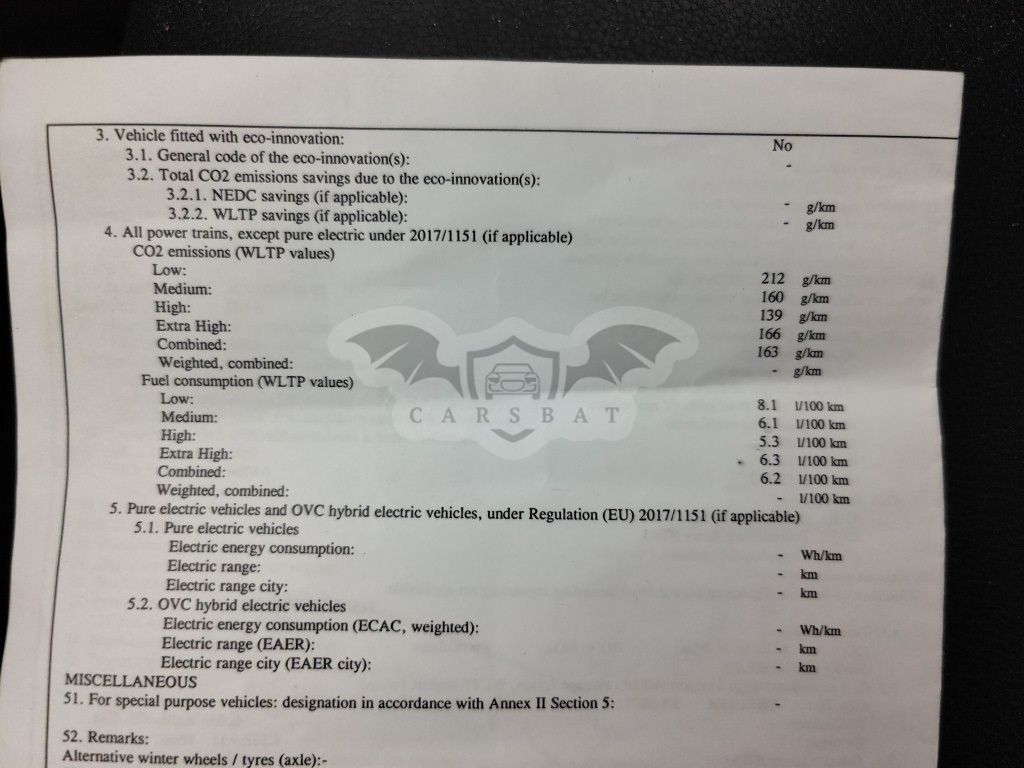 3. Vehicle fitted with eco-innovation:
No

3.1. General code of the eco-innovation(s):
-

3.2. Total CO2 emissions savings due to the eco-innovation(s):

3.2.1. NEDC savings (if applicable):
- g/km

3.2.2. WLTP savings (if applicable):
- g/km

4. All power trains, except pure electric under 2017/1151 (if applicable)

CO2 emissions (WLTP values)

Low:
212 g/km

Medium:
160 g/km

High:
139 g/km

Extra High:
166 g/km

Combined:
163 g/km

Weighted, combined:
- g/km

Fuel consumption (WLTP values)

Low:
8.1 l/100 km

Medium:
6.1 l/100 km

High:
5.3 l/100 km

Extra High:
6.3 l/100 km

Combined:
6.2 l/100 km

Weighted, combined:
- l/100 km

5. Pure electric vehicles and OVC hybrid electric vehicles, under Regulation (EU) 2017/1151 (if applicable)

5.1. Pure electric vehicles

Electric energy consumption:
- Wh/km

Electric range:
- km

Electric range city:
- km

5.2. OVC hybrid electric vehicles

Electric energy consumption (ECAC, weighted):
- Wh/km

Electric range (EAER):
- km

Electric range city (EAER city):
- km

MISCELLANEOUS

51. For special purpose vehicles: designation in accordance with Annex II Section 5:
-

52. Remarks:

Alternative winter wheels / tyres (axle):-

CARSBAT